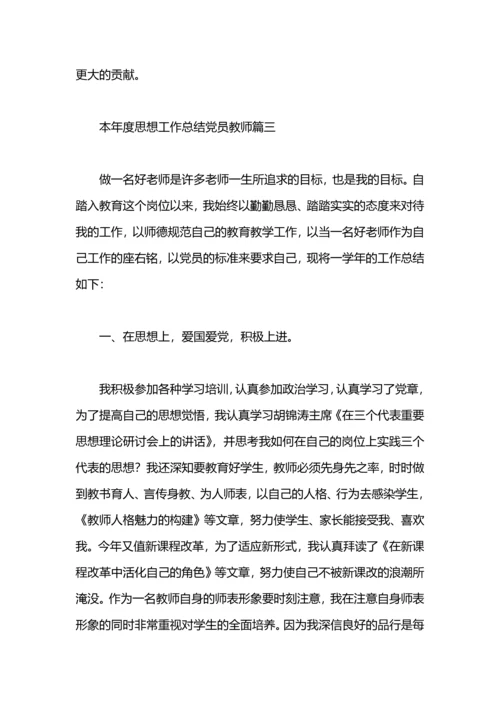 更大的贡献。

本年度思想工作总结党员教师篇三

做一名好老师是许多老师一生所追求的目标，也是我的目标。自踏入教育这个岗位以来，我始终以勤勤恳恳、踏踏实实的态度来对待我的工作，以师德规范自己的教育教学工作，以当一名好老师作为自己工作的座右铭，以党员的标准来要求自己，现将一学年的工作总结如下：

一、在思想上，爱国爱党，积极上进。

我积极参加各种学习培训，认真参加政治学习，认真学习了党章，为了提高自己的思想觉悟，我认真学习胡锦涛主席《在三个代表重要思想理论研讨会上的讲话》，并思考我如何在自己的岗位上实践三个代表的思想？我还深知要教育好学生，教师必须先身先之率，时时做到教书育人、言传身教、为人师表，以自己的人格、行为去感染学生，《教师人格魅力的构建》等文章，努力使学生、家长能接受我、喜欢我。今年又值新课程改革，为了适应新形式，我认真拜读了《在新课程改革中活化自己的角色》等文章，努力使自己不被新课改的浪潮所淹没。作为一名教师自身的师表形象要时刻注意，我在注意自身师表形象的同时非常重视对学生的全面培养。因为我深信良好的品行是每